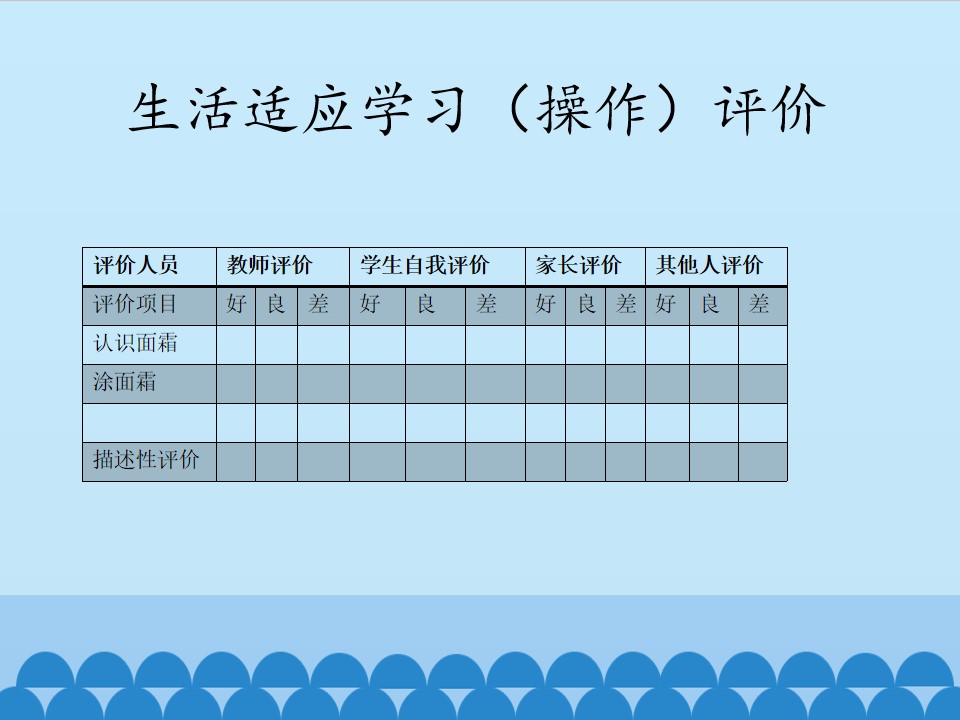 生活适应学习（操作）评价

| 评价人员 | 教师评价 | | | 学生自我评价 | | | 家长评价 | | | 其他人评价 | | |
|---|---|---|---|---|---|---|---|---|---|---|---|---|
| 评价项目 | 好 | 良 | 差 | 好 | 良 | 差 | 好 | 良 | 差 | 好 | 良 | 差 |
| 认识面霜 | | | | | | | | | | | | |
| 涂面霜 | | | | | | | | | | | | |
| | | | | | | | | | | | | |
| 描述性评价 | | | | | | | | | | | | |